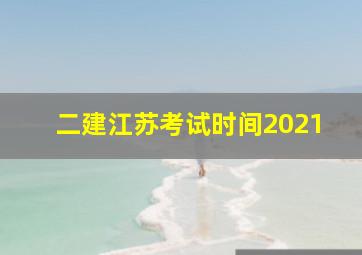 二建江苏考试时间2021